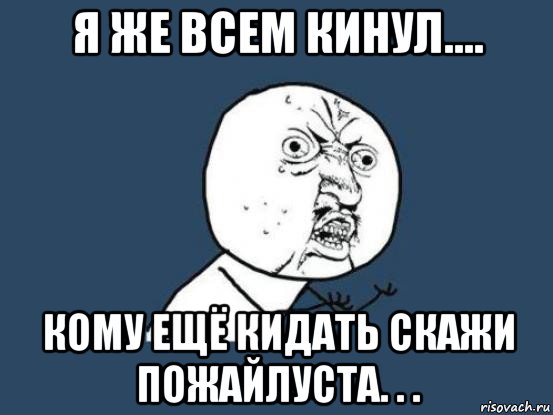 Я ЖЕ ВСЕМ КИНУЛ....

КОМУ ЕЩЁ КИДАТЬ СКАЖИ ПОЖАЙЛУСТА. . .

risovach.ru